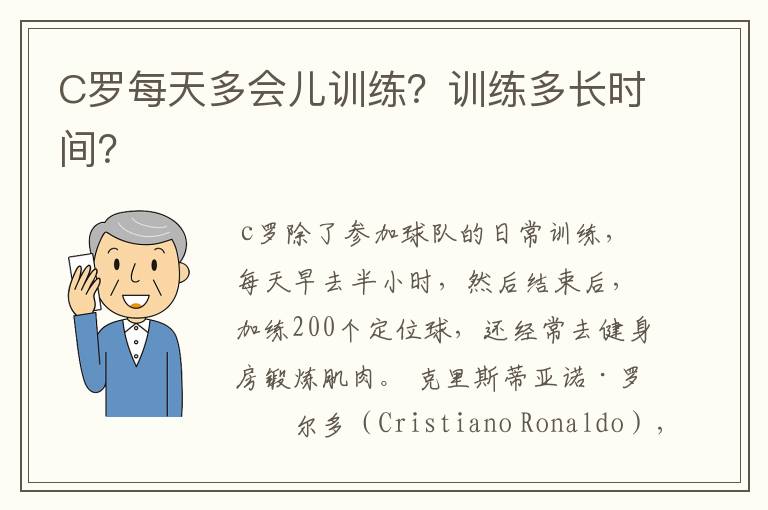 C罗每天多会儿训练？训练多长时间？

C罗除了参加球队的日常训练，每天早去半小时，然后结束后，加练200个定位球，还经常去健身房锻炼肌肉。 克里斯蒂亚诺·罗尔多（Cristiano Ronaldo），